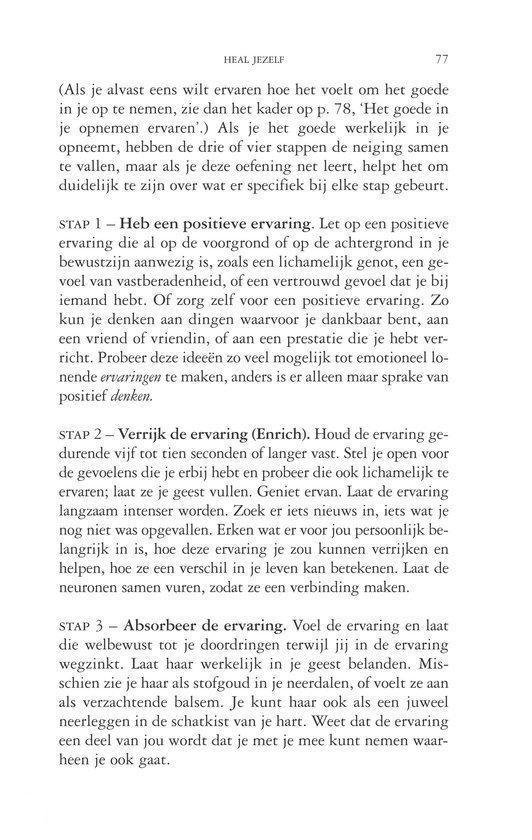 HEAL JEZELF 77

(Als je alvast eens wilt ervaren hoe het voelt om het goede in je op te nemen, zie dan het kader op p. 78, 'Het goede in je opnemen ervaren'.) Als je het goede werkelijk in je opneemt, hebben de drie of vier stappen de neiging samen te vallen, maar als je deze oefening net leert, helpt het om duidelijk te zijn over wat er specifiek bij elke stap gebeurt.

STAP 1 – Heb een positieve ervaring. Let op een positieve ervaring die al op de voorgrond of op de achtergrond in je bewustzijn aanwezig is, zoals een lichamelijk genot, een gevoel van vastberadenheid, of een vertrouwd gevoel dat je bij iemand hebt. Of zorg zelf voor een positieve ervaring. Zo kun je denken aan dingen waarvoor je dankbaar bent, aan een vriend of vriendin, of aan een prestatie die je hebt verricht. Probeer deze ideeën zo veel mogelijk tot emotioneel lonende ervaringen te maken, anders is er alleen maar sprake van positief denken.

STAP 2 – Verrijk de ervaring (Enrich). Houd de ervaring gedurende vijf tot tien seconden of langer vast. Stel je open voor de gevoelens die je erbij hebt en probeer die ook lichamelijk te ervaren; laat ze je geest vullen. Geniet ervan. Laat de ervaring langzaam intenser worden. Zoek er iets nieuws in, iets wat je nog niet was opgevallen. Erken wat er voor jou persoonlijk belangrijk in is, hoe deze ervaring je zou kunnen verrijken en helpen, hoe ze een verschil in je leven kan betekenen. Laat de neuronen samen vuren, zodat ze een verbinding maken.

STAP 3 – Absorbeer de ervaring. Voel de ervaring en laat die welbewust tot je doordringen terwijl jij in de ervaring wegzinkt. Laat haar werkelijk in je geest belanden. Misschien zie je haar als stofgoud in je neerdalen, of voelt ze aan als verzachtende balsem. Je kunt haar ook als een juweel neerleggen in de schatkist van je hart. Weet dat de ervaring een deel van jou wordt dat je met je mee kunt nemen waarheen je ook gaat.